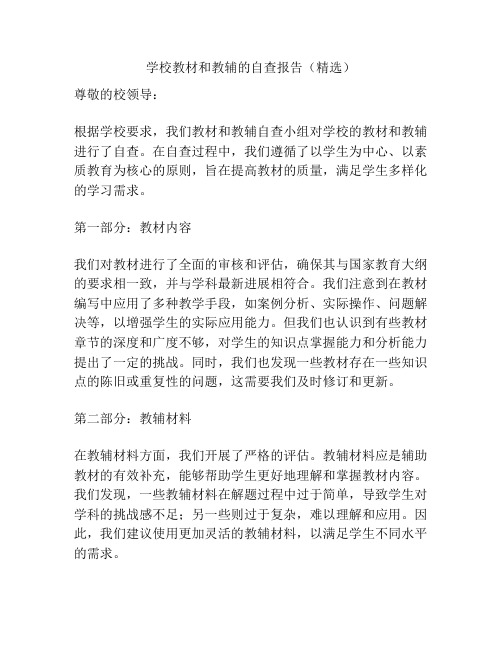 学校教材和教辅的自查报告（精选）

尊敬的校领导：

根据学校要求，我们教材和教辅自查小组对学校的教材和教辅进行了自查。在自查过程中，我们遵循了以学生为中心、以素质教育为核心的原则，旨在提高教材的质量，满足学生多样化的学习需求。

第一部分：教材内容

我们对教材进行了全面的审核和评估，确保其与国家教育大纲的要求相一致，并与学科最新进展相符合。我们注意到在教材编写中应用了多种教学手段，如案例分析、实际操作、问题解决等，以增强学生的实际应用能力。但我们也认识到有些教材章节的深度和广度不够，对学生的知识点掌握能力和分析能力提出了一定的挑战。同时，我们也发现一些教材存在一些知识点的陈旧或重复性的问题，这需要我们及时修订和更新。

第二部分：教辅材料

在教辅材料方面，我们开展了严格的评估。教辅材料应是辅助教材的有效补充，能够帮助学生更好地理解和掌握教材内容。我们发现，一些教辅材料在解题过程中过于简单，导致学生对学科的挑战感不足；另一些则过于复杂，难以理解和应用。因此，我们建议使用更加灵活的教辅材料，以满足学生不同水平的需求。